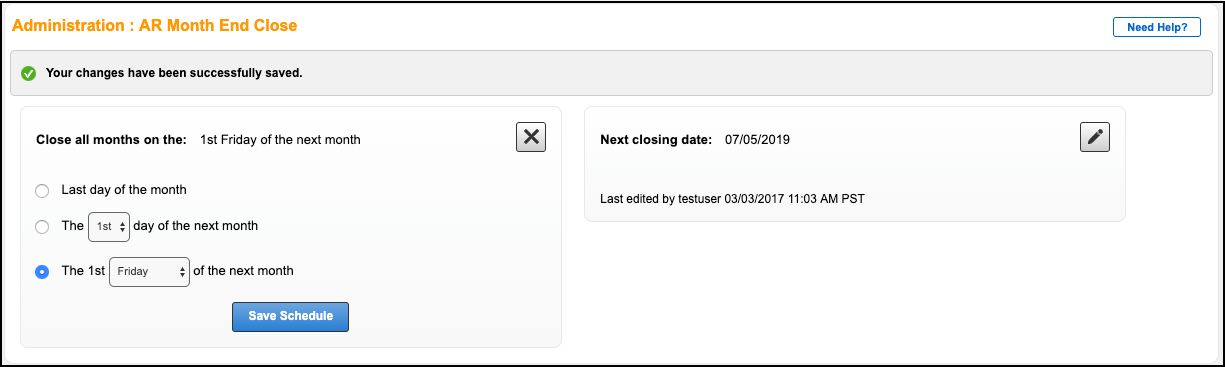 Administration : AR Month End Close

Need Help?

Your changes have been successfully saved.

Close all months on the: 1st Friday of the next month

Last day of the month

The 1st day of the next month

The 1st Friday of the next month

Save Schedule

Next closing date: 07/05/2019

Last edited by testuser 03/03/2017 11:03 AM PST